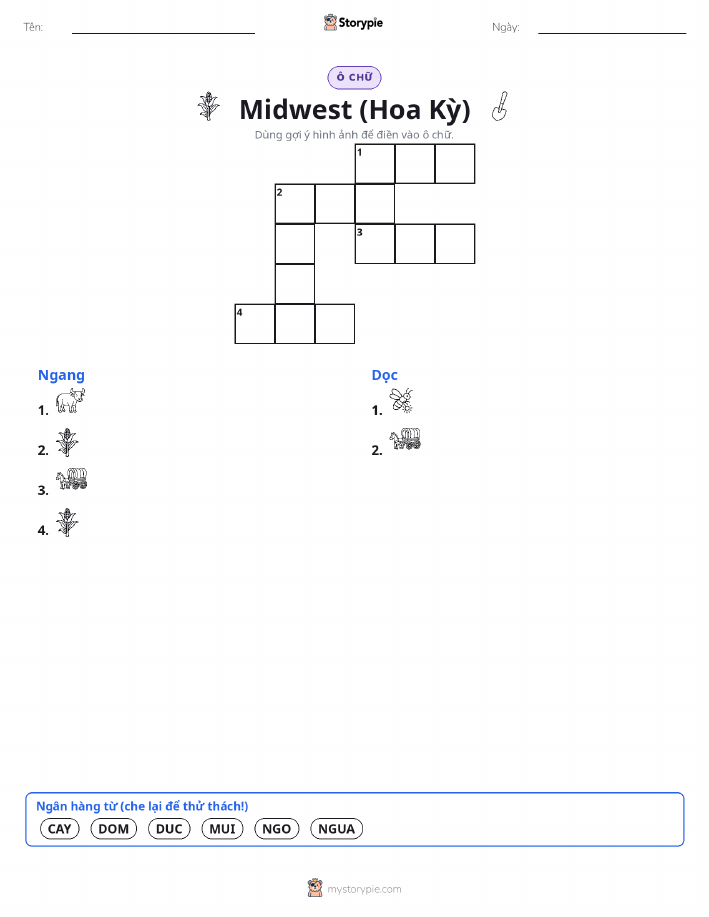 Tên:

Storypie

Ngày:

Ô CHỮ

Midwest (Hoa Kỳ)

Dùng gợi ý hình ảnh để điền vào ô chữ.

1
2
3
4

Ngang
1.
2.
3.
4.

Dọc
1.
2.

Ngân hàng từ (che lại để thử thách!)
CAY DOM DUC MUI NGO NGUA

mystorypie.com